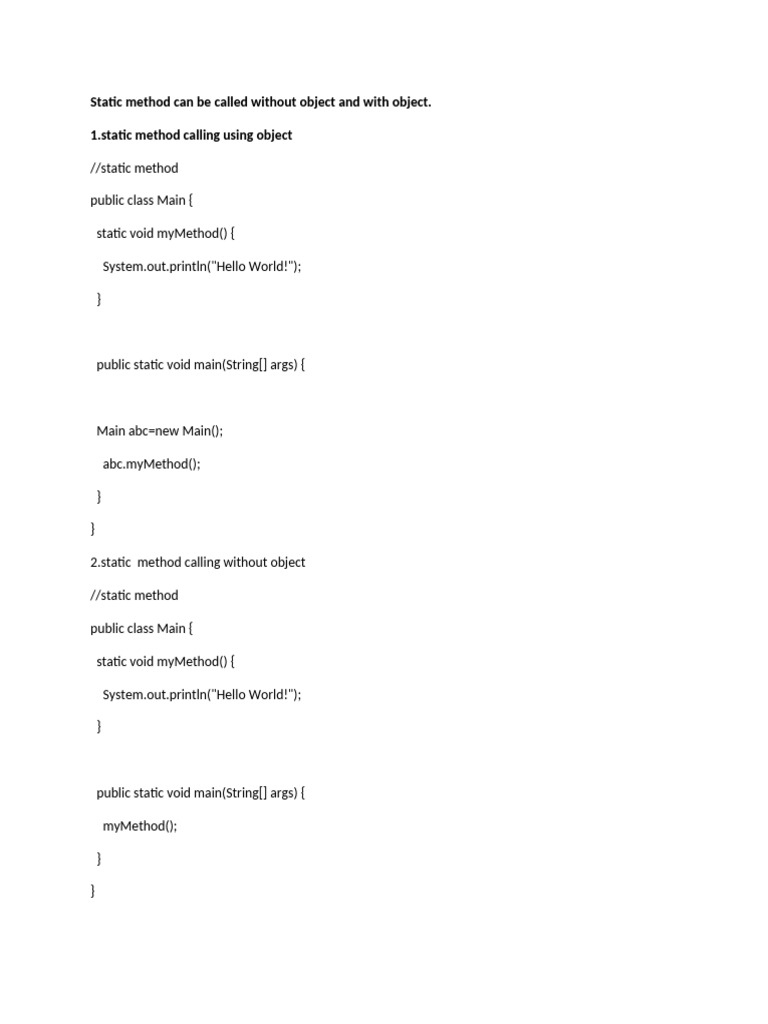 Static method can be called without object and with object.

1.static method calling using object

//static method

public class Main {

static void myMethod() {

System.out.println("Hello World!");

}

public static void main(String[] args) {

Main abc=new Main();

abc.myMethod();

}

}

2.static  method calling without object

//static method

public class Main {

static void myMethod() {

System.out.println("Hello World!");

}

public static void main(String[] args) {

myMethod();

}

}